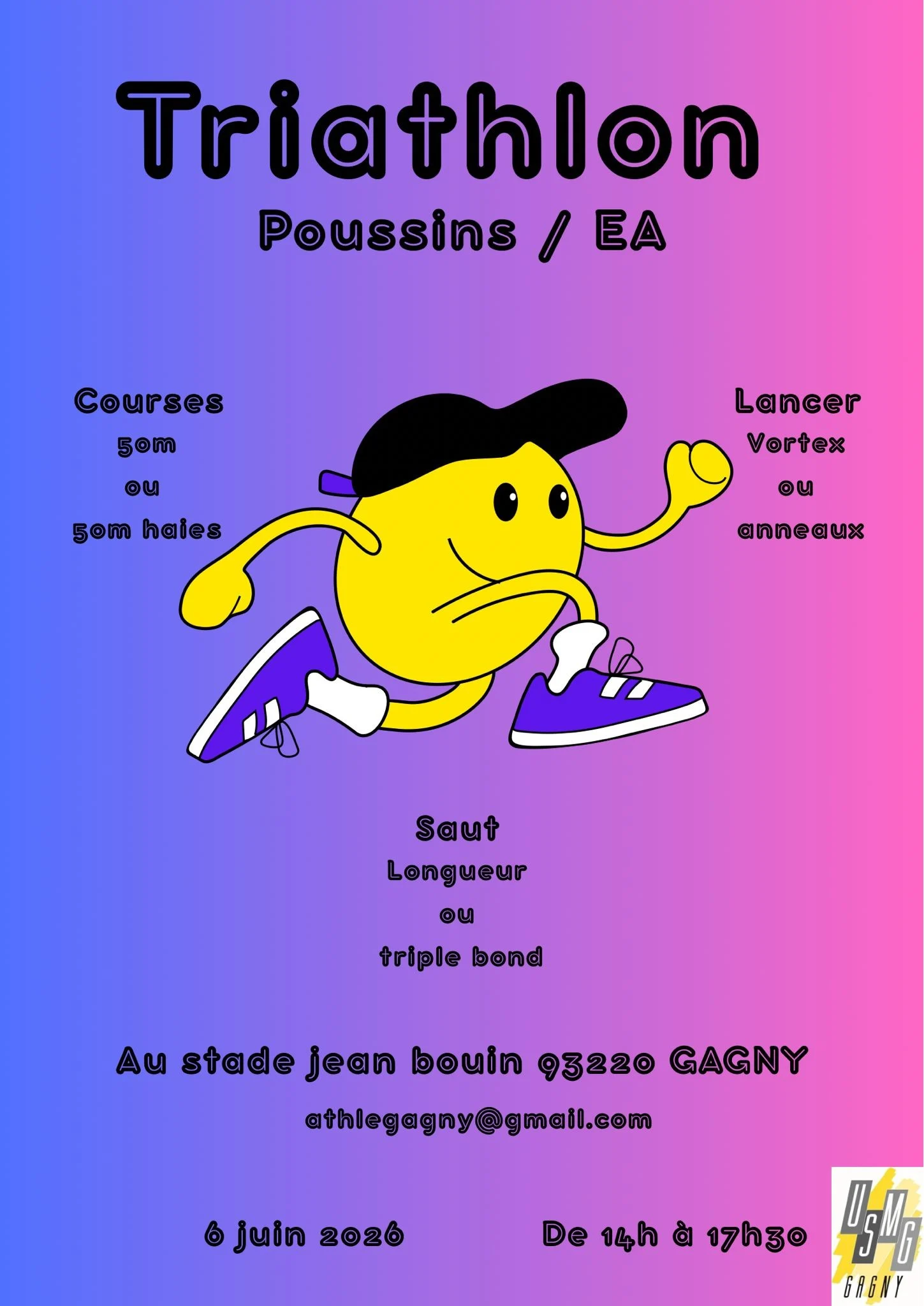 Triathlon

Poussins / EA

Courses
50m
ou
50m haies

Lancer
Vortex
ou
anneaux

Saut
Longueur
ou
triple bond

Au stade jean bouin 93220 GAGNY

athlegagny@gmail.com

6 juin 2026

De 14h à 17h30

USMG
GAGNY